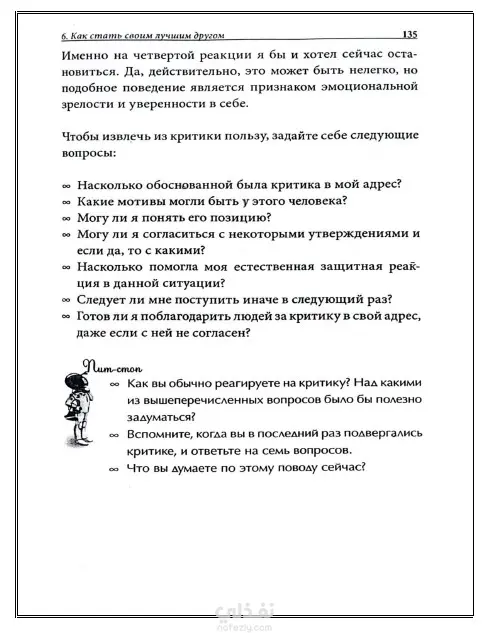 6. Как стать своим лучшим другом 135

Именно на четвертой реакции я бы и хотел сейчас остановиться. Да, действительно, это может быть нелегко, но подобное поведение является признаком эмоциональной зрелости и уверенности в себе.

Чтобы извлечь из критики пользу, задайте себе следующие вопросы:

∞ Насколько обоснованной была критика в мой адрес?
∞ Какие мотивы могли быть у этого человека?
∞ Могу ли я понять его позицию?
∞ Могу ли я согласиться с некоторыми утверждениями и если да, то с какими?
∞ Насколько помогла моя естественная защитная реакция в данной ситуации?
∞ Следует ли мне поступить иначе в следующий раз?
∞ Готов ли я поблагодарить людей за критику в свой адрес, даже если с ней не согласен?

Пит-стоп
∞ Как вы обычно реагируете на критику? Над какими из вышеперечисленных вопросов было бы полезно задуматься?
∞ Вспомните, когда вы в последний раз подвергались критике, и ответьте на семь вопросов.
∞ Что вы думаете по этому поводу сейчас?

نفذلي
nafezly.com